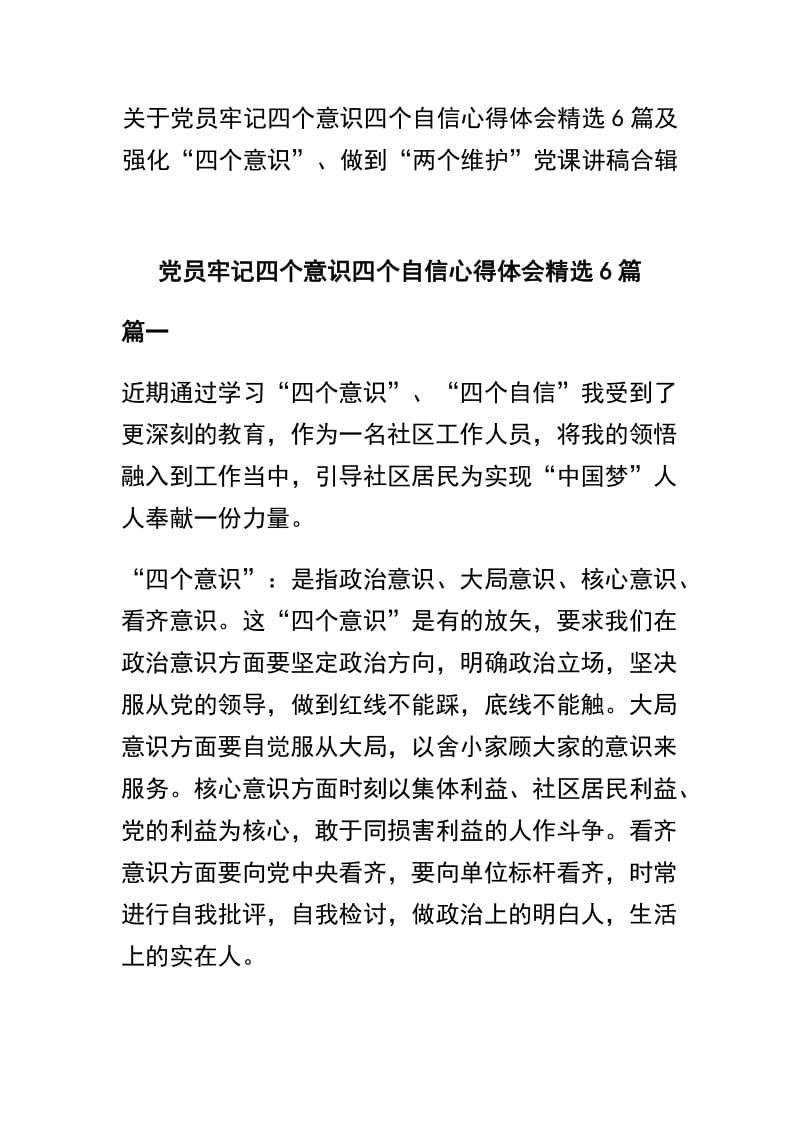 关于党员牢记四个意识四个自信心得体会精选 6 篇及强化“四个意识”、做到“两个维护”党课讲稿合辑

党员牢记四个意识四个自信心得体会精选 6 篇

篇一

近期通过学习“四个意识”、“四个自信”我受到了更深刻的教育，作为一名社区工作人员，将我的领悟融入到工作当中，引导社区居民为实现“中国梦”人人奉献一份力量。

“四个意识”：是指政治意识、大局意识、核心意识、看齐意识。这“四个意识”是有的放矢，要求我们在政治意识方面要坚定政治方向，明确政治立场，坚决服从党的领导，做到红线不能踩，底线不能触。大局意识方面要自觉服从大局，以舍小家顾大家的意识来服务。核心意识方面时刻以集体利益、社区居民利益、党的利益为核心，敢于同损害利益的人作斗争。看齐意识方面要向党中央看齐，要向单位标杆看齐，时常进行自我批评，自我检讨，做政治上的明白人，生活上的实在人。